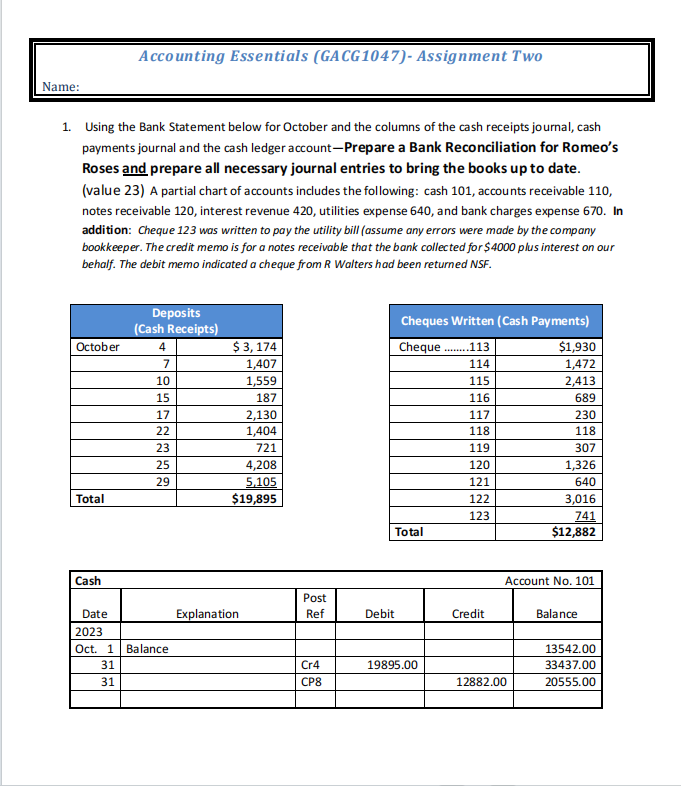 Accounting Essentials (GACG1047)- Assignment Two

Name:

1. Using the Bank Statement below for October and the columns of the cash receipts journal, cash payments journal and the cash ledger account—Prepare a Bank Reconciliation for Romeo's Roses and prepare all necessary journal entries to bring the books up to date. (value 23) A partial chart of accounts includes the following: cash 101, accounts receivable 110, notes receivable 120, interest revenue 420, utilities expense 640, and bank charges expense 670. In addition: Cheque 123 was written to pay the utility bill (assume any errors were made by the company bookkeeper. The credit memo is for a notes receivable that the bank collected for $4000 plus interest on our behalf. The debit memo indicated a cheque from R Walters had been returned NSF.

| Deposits (Cash Receipts) | | |
|---|---|---|
| October | 4 | $ 3, 174 |
| | 7 | 1,407 |
| | 10 | 1,559 |
| | 15 | 187 |
| | 17 | 2,130 |
| | 22 | 1,404 |
| | 23 | 721 |
| | 25 | 4,208 |
| | 29 | 5,105 |
| Total | | $19,895 |

| Cheques Written (Cash Payments) | |
|---|---|
| Cheque ........113 | $1,930 |
| 114 | 1,472 |
| 115 | 2,413 |
| 116 | 689 |
| 117 | 230 |
| 118 | 118 |
| 119 | 307 |
| 120 | 1,326 |
| 121 | 640 |
| 122 | 3,016 |
| 123 | 741 |
| Total | $12,882 |

Cash Account No. 101

| Date | Explanation | Post Ref | Debit | Credit | Balance |
|---|---|---|---|---|---|
| 2023 | | | | | |
| Oct. 1 | Balance | | | | 13542.00 |
| 31 | | Cr4 | 19895.00 | | 33437.00 |
| 31 | | CP8 | | 12882.00 | 20555.00 |
| | | | | | |